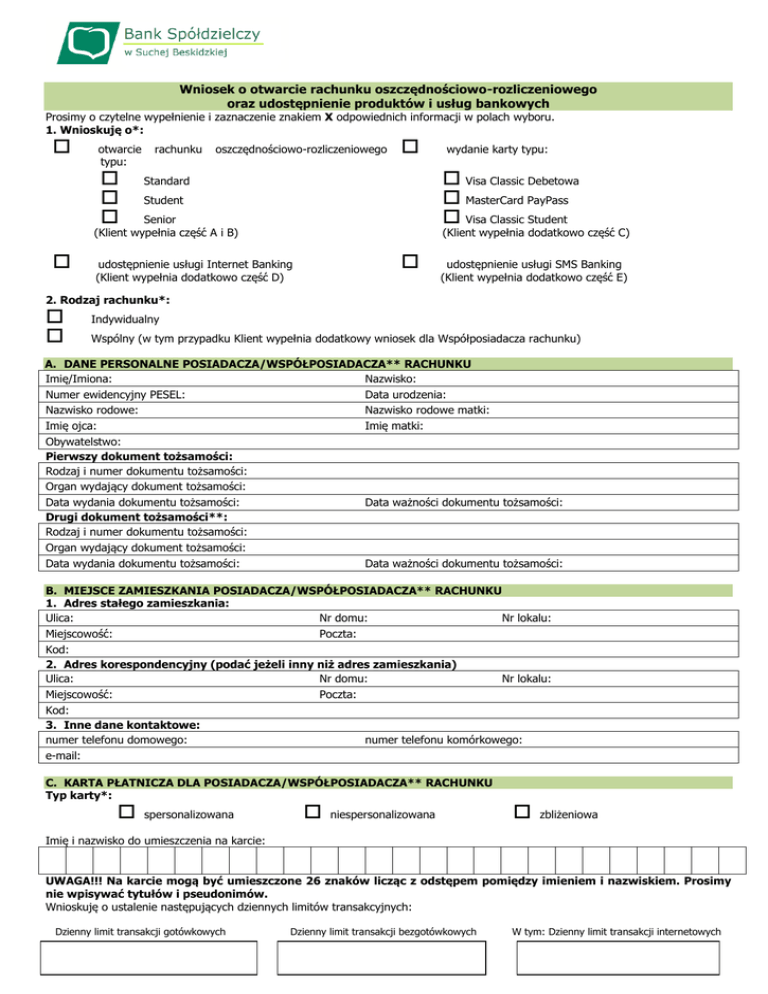 Bank Spółdzielczy
w Suchej Beskidzkiej

Wniosek o otwarcie rachunku oszczędnościowo-rozliczeniowego
oraz udostępnienie produktów i usług bankowych

Prosimy o czytelne wypełnienie i zaznaczenie znakiem X odpowiednich informacji w polach wyboru.

1. Wnioskuję o*:

☐ otwarcie rachunku oszczędnościowo-rozliczeniowego typu:
☐ Standard
☐ Student
☐ Senior
(Klient wypełnia część A i B)

☐ wydanie karty typu:
☐ Visa Classic Debetowa
☐ MasterCard PayPass
☐ Visa Classic Student
(Klient wypełnia dodatkowo część C)

☐ udostępnienie usługi Internet Banking
(Klient wypełnia dodatkowo część D)

☐ udostępnienie usługi SMS Banking
(Klient wypełnia dodatkowo część E)

2. Rodzaj rachunku*:
☐ Indywidualny
☐ Wspólny (w tym przypadku Klient wypełnia dodatkowy wniosek dla Współposiadacza rachunku)

A. DANE PERSONALNE POSIADACZA/WSPÓŁPOSIADACZA** RACHUNKU

Imię/Imiona:
Nazwisko:
Numer ewidencyjny PESEL:
Data urodzenia:
Nazwisko rodowe:
Nazwisko rodowe matki:
Imię ojca:
Imię matki:
Obywatelstwo:
Pierwszy dokument tożsamości:
Rodzaj i numer dokumentu tożsamości:
Organ wydający dokument tożsamości:
Data wydania dokumentu tożsamości:
Data ważności dokumentu tożsamości:
Drugi dokument tożsamości**:
Rodzaj i numer dokumentu tożsamości:
Organ wydający dokument tożsamości:
Data wydania dokumentu tożsamości:
Data ważności dokumentu tożsamości:

B. MIEJSCE ZAMIESZKANIA POSIADACZA/WSPÓŁPOSIADACZA** RACHUNKU

1. Adres stałego zamieszkania:
Ulica:
Nr domu:
Nr lokalu:
Miejscowość:
Poczta:
Kod:
2. Adres korespondencyjny (podać jeżeli inny niż adres zamieszkania)
Ulica:
Nr domu:
Nr lokalu:
Miejscowość:
Poczta:
Kod:
3. Inne dane kontaktowe:
numer telefonu domowego:
numer telefonu komórkowego:
e-mail:

C. KARTA PŁATNICZA DLA POSIADACZA/WSPÓŁPOSIADACZA** RACHUNKU

Typ karty*:
☐ spersonalizowana ☐ niespersonalizowana ☐ zbliżeniowa

Imię i nazwisko do umieszczenia na karcie:

UWAGA!!! Na karcie mogą być umieszczone 26 znaków licząc z odstępem pomiędzy imieniem i nazwiskiem. Prosimy nie wpisywać tytułów i pseudonimów.

Wnioskuję o ustalenie następujących dziennych limitów transakcyjnych:

Dzienny limit transakcji gotówkowych
Dzienny limit transakcji bezgotówkowych
W tym: Dzienny limit transakcji internetowych